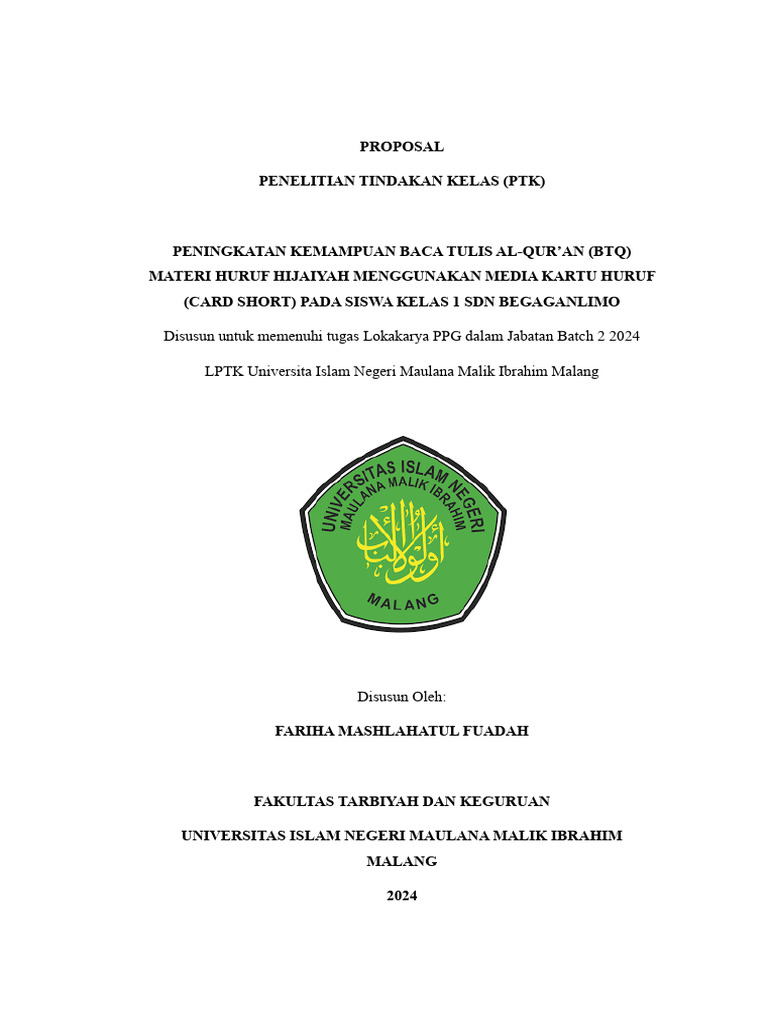 PROPOSAL

PENELITIAN TINDAKAN KELAS (PTK)

PENINGKATAN KEMAMPUAN BACA TULIS AL-QUR'AN (BTQ) MATERI HURUF HIJAIYAH MENGGUNAKAN MEDIA KARTU HURUF (CARD SHORT) PADA SISWA KELAS 1 SDN BEGAGANLIMO

Disusun untuk memenuhi tugas Lokakarya PPG dalam Jabatan Batch 2 2024

LPTK Universita Islam Negeri Maulana Malik Ibrahim Malang

UNIVERSITAS ISLAM NEGERI
MAULANA MALIK IBRAHIM
أولو الألباب
MALANG

Disusun Oleh:

FARIHA MASHLAHATUL FUADAH

FAKULTAS TARBIYAH DAN KEGURUAN

UNIVERSITAS ISLAM NEGERI MAULANA MALIK IBRAHIM MALANG

2024